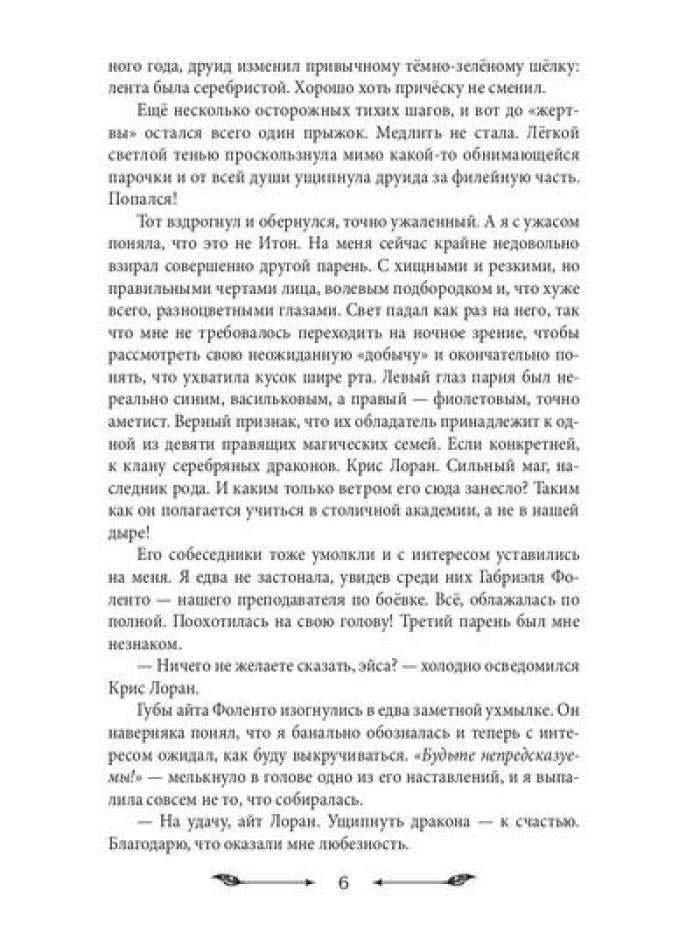 ного года, друид изменил привычному тёмно-зелёному шёлку: лента была серебристой. Хорошо хоть причёску не сменил.

Ещё несколько осторожных тихих шагов, и вот до «жертвы» остался всего один прыжок. Медлить не стала. Лёгкой светлой тенью проскользнула мимо какой-то обнимающейся парочки и от всей души ущипнула друида за филейную часть. Попался!

Тот вздрогнул и обернулся, точно ужаленный. А я с ужасом поняла, что это не Итон. На меня сейчас крайне недовольно взирал совершенно другой парень. С хищными и резкими, но правильными чертами лица, волевым подбородком и, что хуже всего, разноцветными глазами. Свет падал как раз на него, так что мне не требовалось переходить на ночное зрение, чтобы рассмотреть свою неожиданную «добычу» и окончательно понять, что ухватила кусок шире рта. Левый глаз парня был нереально синим, васильковым, а правый — фиолетовым, точно аметист. Верный признак, что их обладатель принадлежит к одной из девяти правящих магических семей. Если конкретней, к клану серебряных драконов. Крис Лоран. Сильный маг, наследник рода. И каким только ветром его сюда занесло? Таким как он полагается учиться в столичной академии, а не в нашей дыре!

Его собеседники тоже умолкли и с интересом уставились на меня. Я едва не застонала, увидев среди них Габриэля Фоленто — нашего преподавателя по боёвке. Всё, облажалась по полной. Поохотилась на свою голову! Третий парень был мне незнаком.

— Ничего не желаете сказать, эйса? — холодно осведомился Крис Лоран.

Губы айта Фоленто изогнулись в едва заметной ухмылке. Он наверняка понял, что я банально обозналась и теперь с интересом ожидал, как буду выкручиваться. «Будьте непредсказуемы!» — мелькнуло в голове одно из его наставлений, и я выпалила совсем не то, что собиралась.

— На удачу, айт Лоран. Ущипнуть дракона — к счастью. Благодарю, что оказали мне любезность.

6